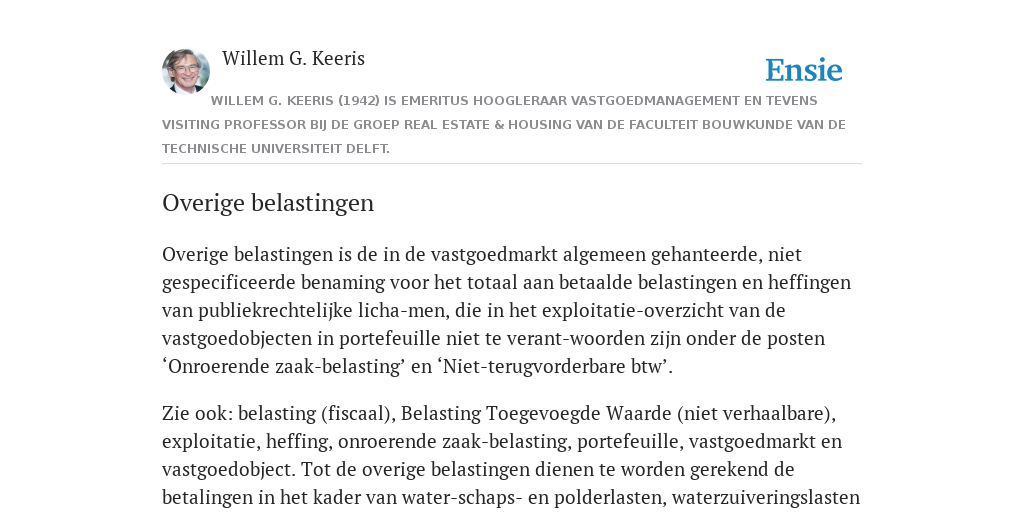 Willem G. Keeris

Ensie

WILLEM G. KEERIS (1942) IS EMERITUS HOOGLERAAR VASTGOEDMANAGEMENT EN TEVENS VISITING PROFESSOR BIJ DE GROEP REAL ESTATE & HOUSING VAN DE FACULTEIT BOUWKUNDE VAN DE TECHNISCHE UNIVERSITEIT DELFT.

Overige belastingen

Overige belastingen is de in de vastgoedmarkt algemeen gehanteerde, niet gespecificeerde benaming voor het totaal aan betaalde belastingen en heffingen van publiekrechtelijke licha-men, die in het exploitatie-overzicht van de vastgoedobjecten in portefeuille niet te verant-woorden zijn onder de posten ‘Onroerende zaak-belasting’ en ‘Niet-terugvorderbare btw’.

Zie ook: belasting (fiscaal), Belasting Toegevoegde Waarde (niet verhaalbare), exploitatie, heffing, onroerende zaak-belasting, portefeuille, vastgoedmarkt en vastgoedobject. Tot de overige belastingen dienen te worden gerekend de betalingen in het kader van water-schaps- en polderlasten, waterzuiveringslasten